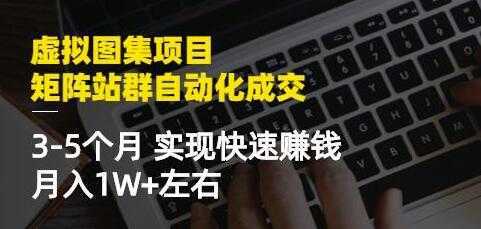 虚拟图集项目
矩阵站群自动化成交

3-5个月 实现快速赚钱
月入1W+左右